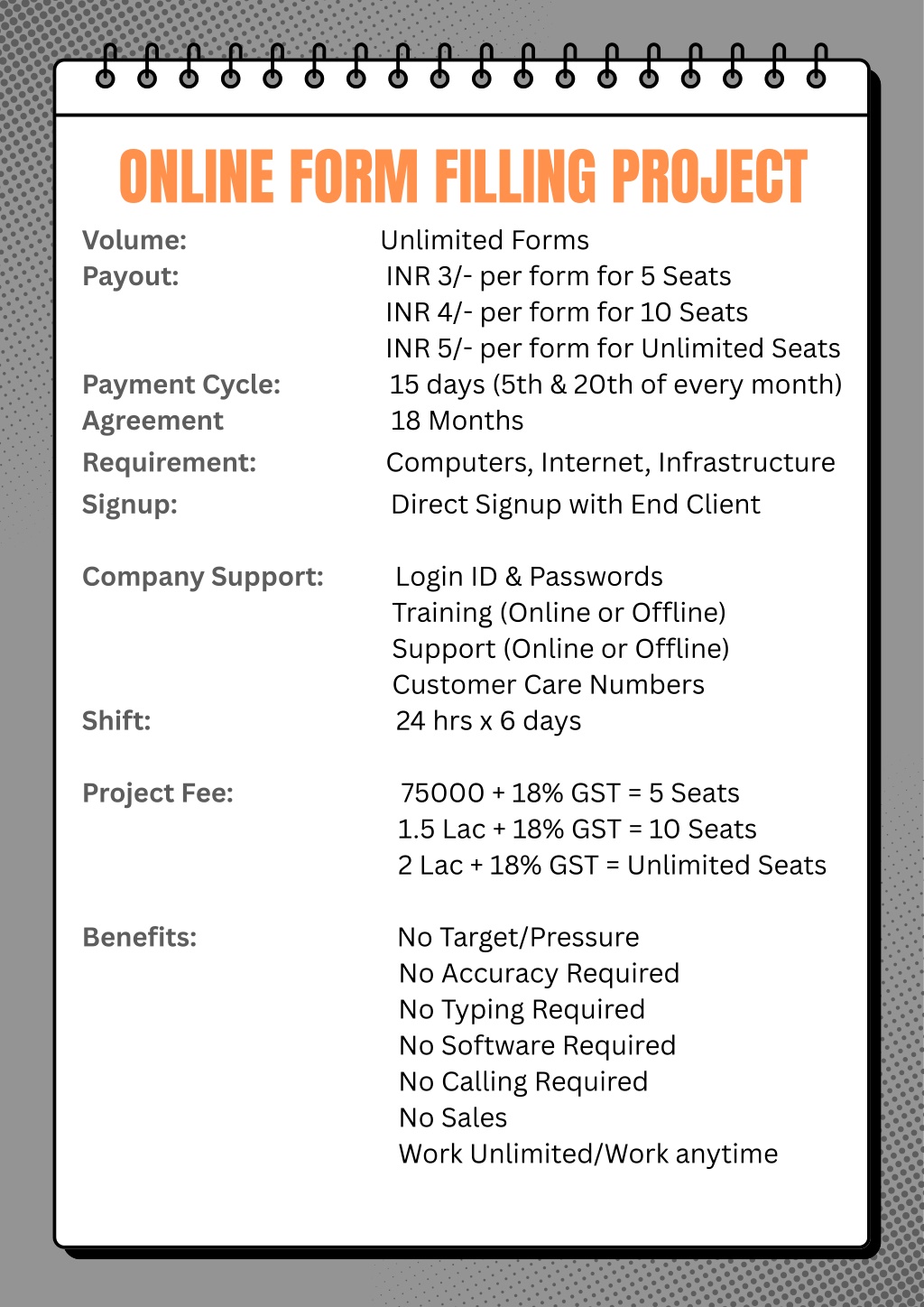 ONLINE FORM FILLING PROJECT

Volume: Unlimited Forms
Payout: INR 3/- per form for 5 Seats
INR 4/- per form for 10 Seats
INR 5/- per form for Unlimited Seats
Payment Cycle: 15 days (5th & 20th of every month)
Agreement 18 Months
Requirement: Computers, Internet, Infrastructure
Signup: Direct Signup with End Client

Company Support: Login ID & Passwords
Training (Online or Offline)
Support (Online or Offline)
Customer Care Numbers
Shift: 24 hrs x 6 days

Project Fee: 75000 + 18% GST = 5 Seats
1.5 Lac + 18% GST = 10 Seats
2 Lac + 18% GST = Unlimited Seats

Benefits: No Target/Pressure
No Accuracy Required
No Typing Required
No Software Required
No Calling Required
No Sales
Work Unlimited/Work anytime